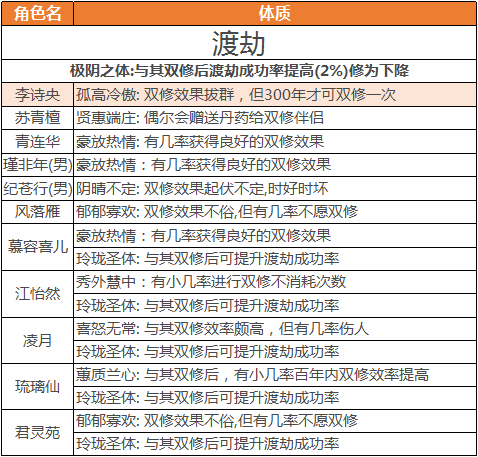 | 角色名 | 体质 |
|---|---|
| 渡劫 | |
| 极阴之体:与其双修后渡劫成功率提高(2%)修为下降 | |
| 李诗央 | 孤高冷傲: 双修效果拔群，但300年才可双修一次 |
| 苏青檀 | 贤惠端庄: 偶尔会赠送丹药给双修伴侣 |
| 青连华 | 豪放热情: 有几率获得良好的双修效果 |
| 瑾非年(男) | 豪放热情：有几率获得良好的双修效果 |
| 纪苍行(男) | 阴晴不定: 双修效果起伏不定,时好时坏 |
| 风落雁 | 郁郁寡欢: 双修效果不俗,但有几率不愿双修 |
| 慕容喜儿 | 豪放热情：有几率获得良好的双修效果 |
| | 玲珑圣体: 与其双修后可提升渡劫成功率 |
| 江怡然 | 秀外慧中：有小几率进行双修不消耗次数 |
| | 玲珑圣体: 与其双修后可提升渡劫成功率 |
| 凌月 | 喜怒无常: 与其双修效率颇高，但有几率伤人 |
| | 玲珑圣体: 与其双修后可提升渡劫成功率 |
| 琉璃仙 | 蕙质兰心: 与其双修后，有小几率百年内双修效率提高 |
| | 玲珑圣体: 与其双修后可提升渡劫成功率 |
| 君灵苑 | 郁郁寡欢: 双修效果不俗,但有几率不愿双修 |
| | 玲珑圣体: 与其双修后可提升渡劫成功率 |